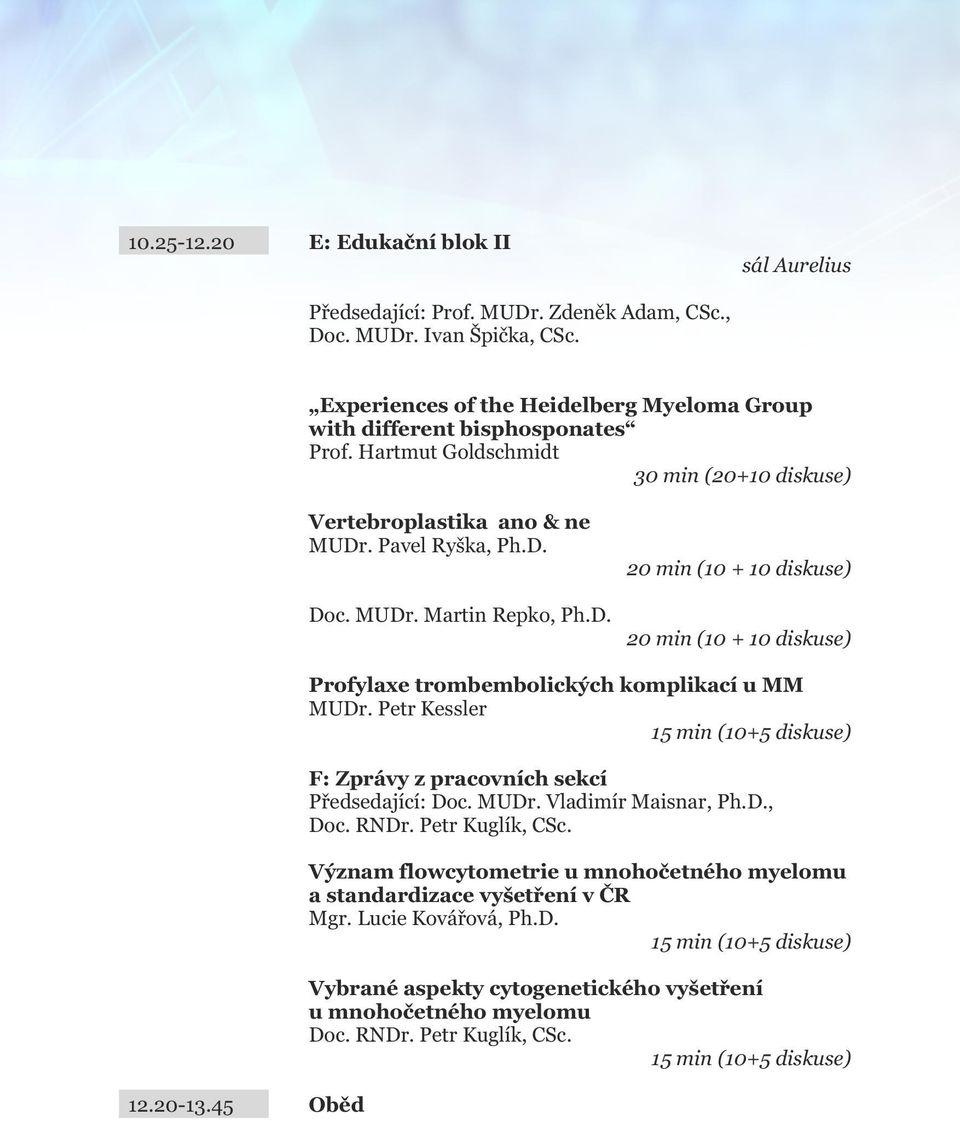 10.25-12.20

E: Edukační blok II

sál Aurelius

Předsedající: Prof. MUDr. Zdeněk Adam, CSc., Doc. MUDr. Ivan Špička, CSc.

„Experiences of the Heidelberg Myeloma Group with different bisphosponates“
Prof. Hartmut Goldschmidt
30 min (20+10 diskuse)

Vertebroplastika ano & ne
MUDr. Pavel Ryška, Ph.D.
20 min (10 + 10 diskuse)

Doc. MUDr. Martin Repko, Ph.D.
20 min (10 + 10 diskuse)

Profylaxe trombembolických komplikací u MM
MUDr. Petr Kessler
15 min (10+5 diskuse)

F: Zprávy z pracovních sekcí
Předsedající: Doc. MUDr. Vladimír Maisnar, Ph.D., Doc. RNDr. Petr Kuglík, CSc.

Význam flowcytometrie u mnohočetného myelomu a standardizace vyšetření v ČR
Mgr. Lucie Kovářová, Ph.D.
15 min (10+5 diskuse)

Vybrané aspekty cytogenetického vyšetření u mnohočetného myelomu
Doc. RNDr. Petr Kuglík, CSc.
15 min (10+5 diskuse)

12.20-13.45

Oběd